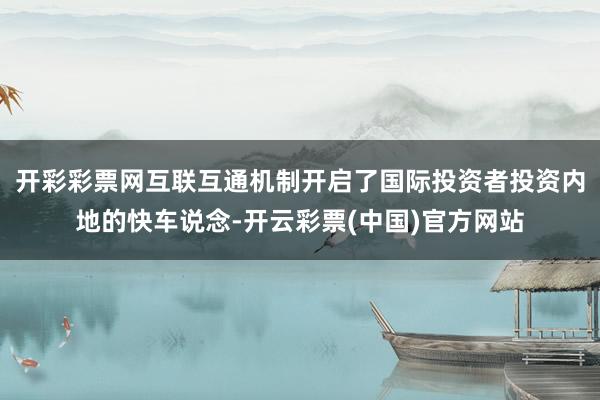 开彩彩票网互联互通机制开启了国际投资者投资内地的快车说念-开云彩票(中国)官方网站